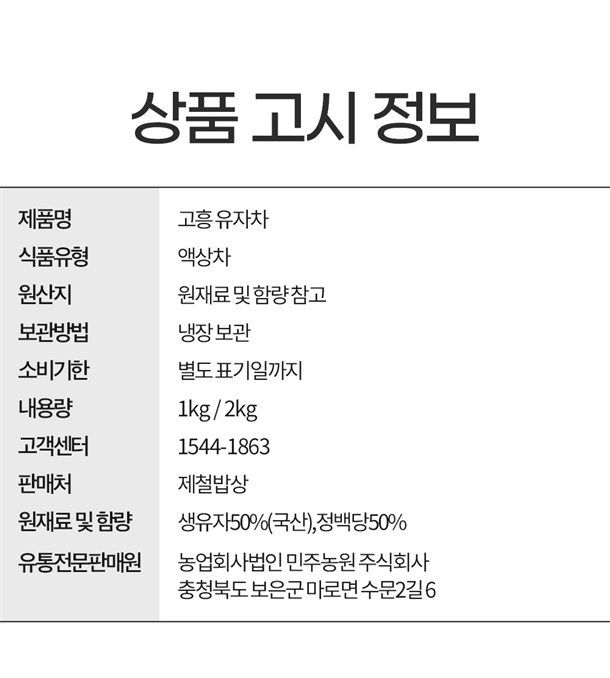 상품 고시 정보

제품명
고흥 유자차

식품유형
액상차

원산지
원재료 및 함량 참고

보관방법
냉장 보관

소비기한
별도 표기일까지

내용량
1kg / 2kg

고객센터
1544-1863

판매처
제철밥상

원재료 및 함량
생유자50%(국산),정백당50%

유통전문판매원
농업회사법인 민주농원 주식회사
충청북도 보은군 마로면 수문2길 6